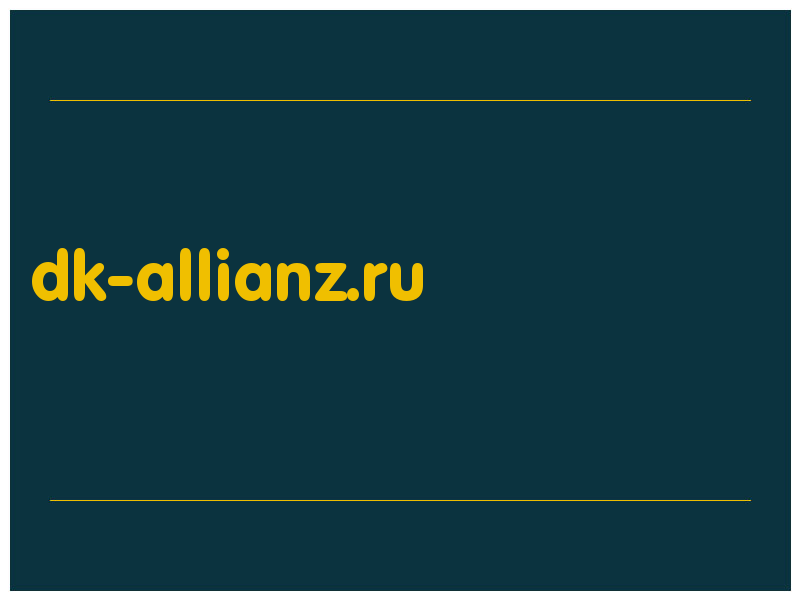 dk-allianz.ru